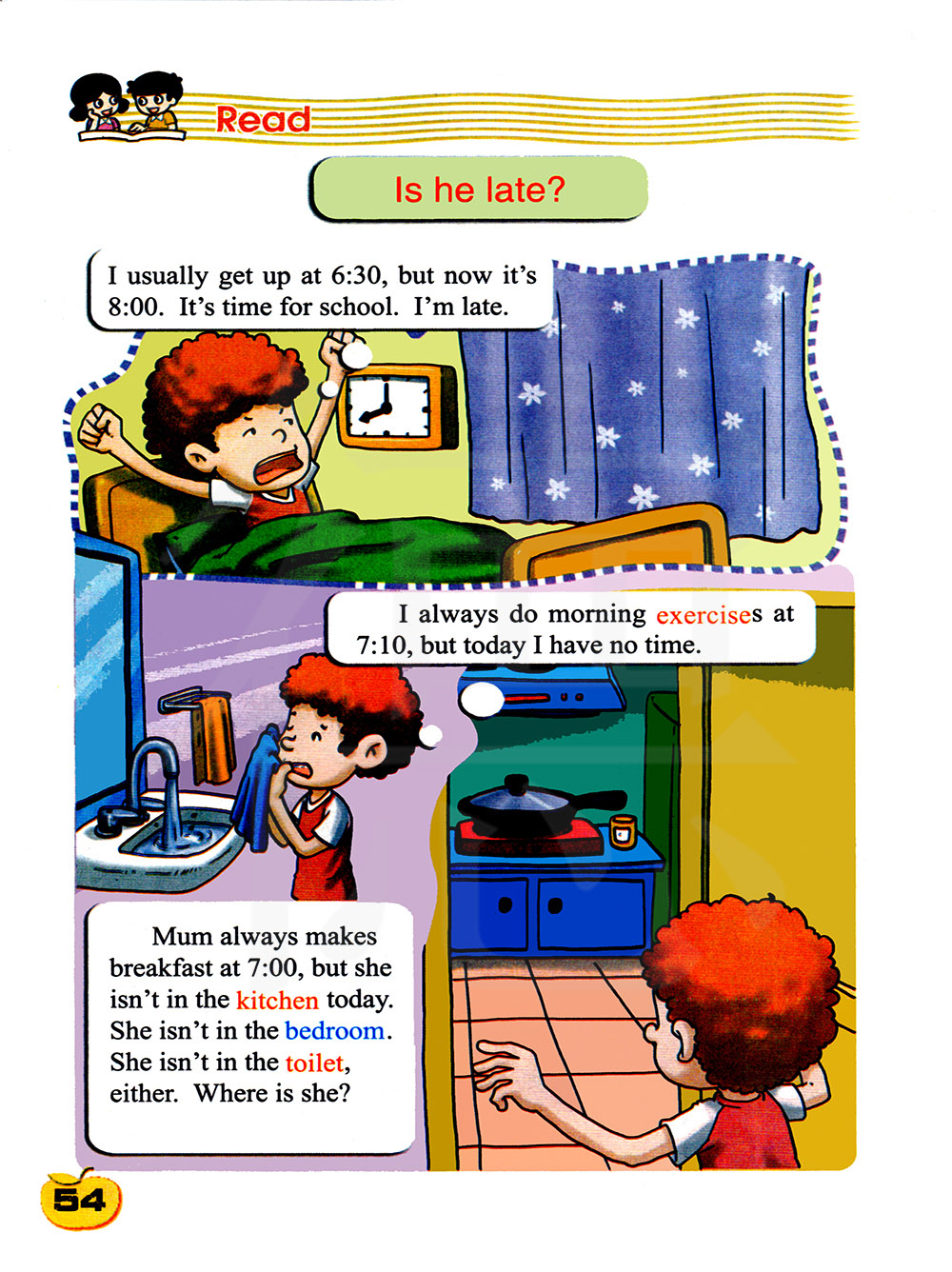 Read

Is he late?

I usually get up at 6:30, but now it's 8:00. It's time for school. I'm late.

I always do morning exercises at 7:10, but today I have no time.

Mum always makes breakfast at 7:00, but she isn't in the kitchen today. She isn't in the bedroom. She isn't in the toilet, either. Where is she?

54